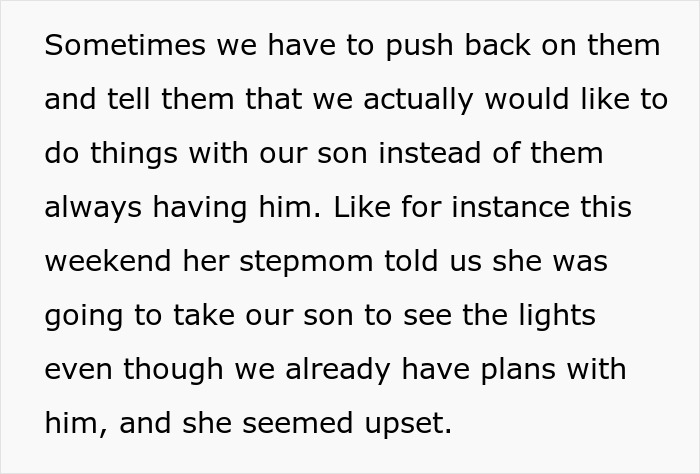 Sometimes we have to push back on them and tell them that we actually would like to do things with our son instead of them always having him. Like for instance this weekend her stepmom told us she was going to take our son to see the lights even though we already have plans with him, and she seemed upset.